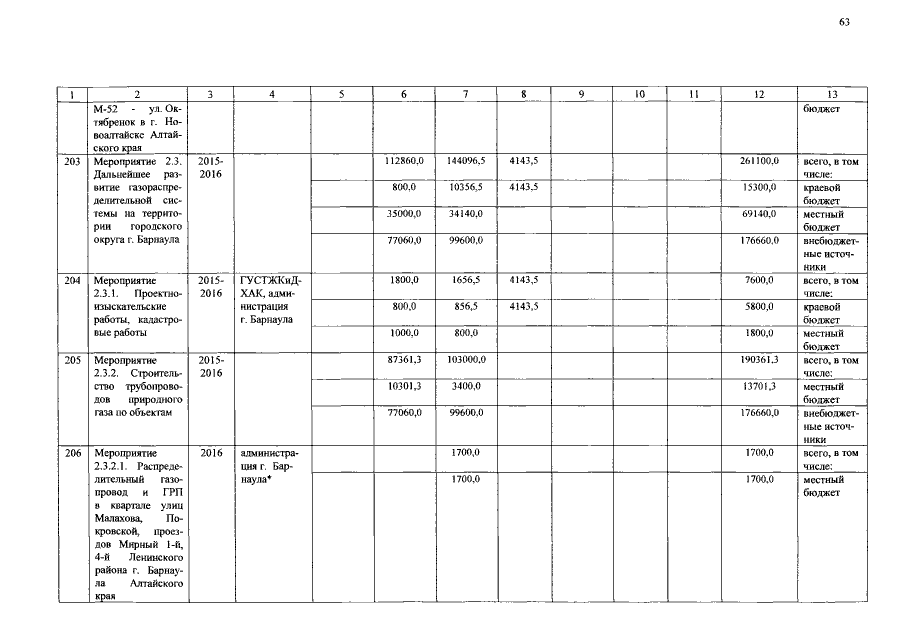 63

| 1 | 2 | 3 | 4 | 5 | 6 | 7 | 8 | 9 | 10 | 11 | 12 | 13 |
|---|---|---|---|---|---|---|---|---|---|---|---|---|
| | М-52 - ул. Октябренок в г. Новоалтайске Алтайского края | | | | | | | | | | | бюджет |
| 203 | Мероприятие 2.3. Дальнейшее развитие газораспределительной системы на территории городского округа г. Барнаула | 2015-2016 | | | 112860,0 | 144096,5 | 4143,5 | | | | 261100,0 | всего, в том числе: |
| | | | | | 800,0 | 10356,5 | 4143,5 | | | | 15300,0 | краевой бюджет |
| | | | | | 35000,0 | 34140,0 | | | | | 69140,0 | местный бюджет |
| | | | | | 77060,0 | 99600,0 | | | | | 176660,0 | внебюджетные источники |
| 204 | Мероприятие 2.3.1. Проектно-изыскательские работы, кадастровые работы | 2015-2016 | ГУСТЖКиДХАК, администрация г. Барнаула | | 1800,0 | 1656,5 | 4143,5 | | | | 7600,0 | всего, в том числе: |
| | | | | | 800,0 | 856,5 | 4143,5 | | | | 5800,0 | краевой бюджет |
| | | | | | 1000,0 | 800,0 | | | | | 1800,0 | местный бюджет |
| 205 | Мероприятие 2.3.2. Строительство трубопроводов природного газа по объектам | 2015-2016 | | | 87361,3 | 103000,0 | | | | | 190361,3 | всего, в том числе: |
| | | | | | 10301,3 | 3400,0 | | | | | 13701,3 | местный бюджет |
| | | | | | 77060,0 | 99600,0 | | | | | 176660,0 | внебюджетные источники |
| 206 | Мероприятие 2.3.2.1. Распределительный газопровод и ГРП в квартале улиц Малахова, Покровской, проездов Мирный 1-й, 4-й Ленинского района г. Барнаула Алтайского края | 2016 | администрация г. Барнаула* | | | 1700,0 | | | | | 1700,0 | всего, в том числе: |
| | | | | | | 1700,0 | | | | | 1700,0 | местный бюджет |